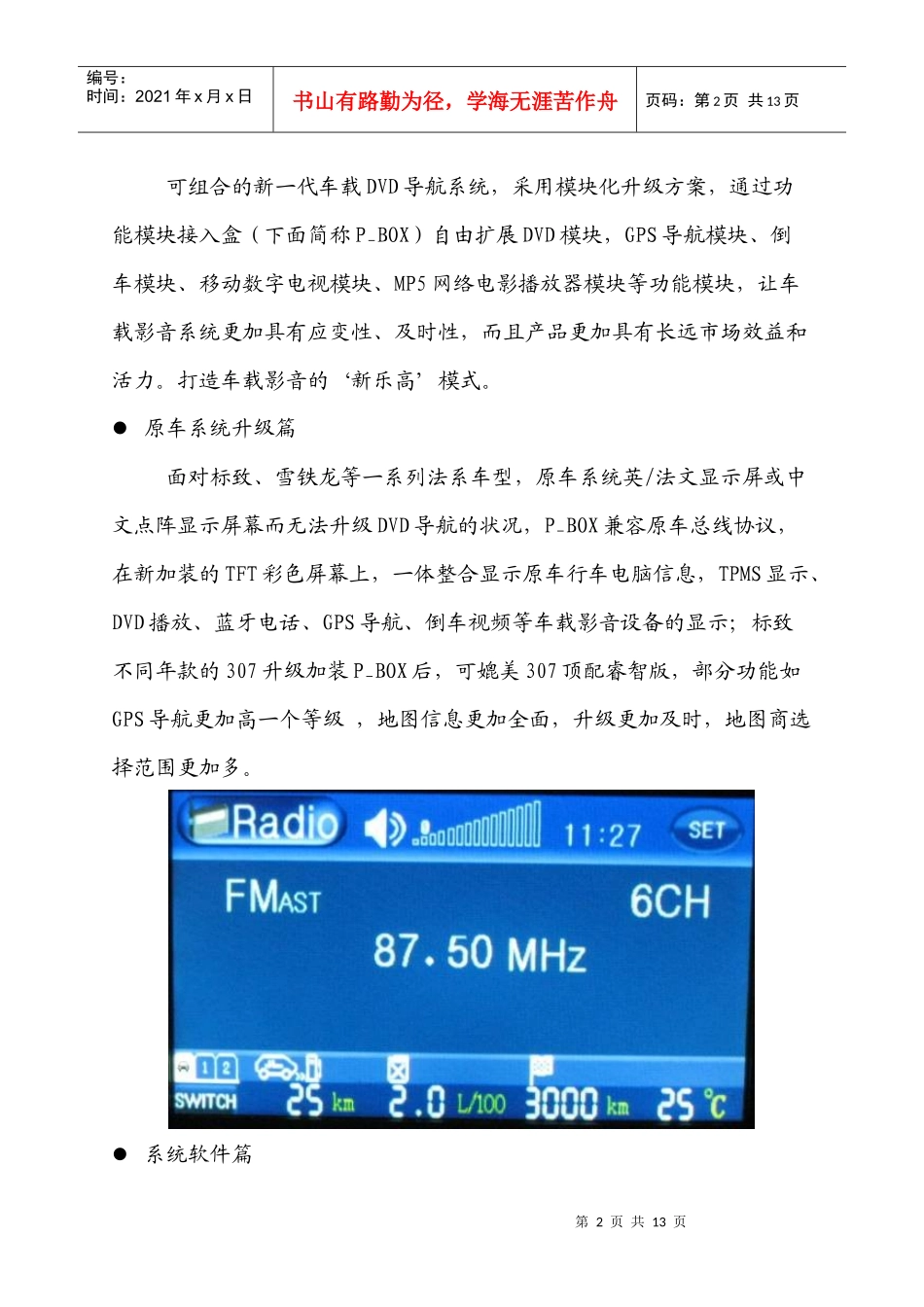 编号：
时间：2021 年 x 月 x 日

书山有路勤为径，学海无涯苦作舟

页码：第 2 页 共 13 页

可组合的新一代车载 DVD 导航系统，采用模块化升级方案，通过功能模块接入盒（下面简称 P_BOX）自由扩展 DVD 模块，GPS 导航模块、倒车模块、移动数字电视模块、MP5 网络电影播放器模块等功能模块，让车载影音系统更加具有应变性、及时性，而且产品更加具有长远市场效益和活力。打造车载影音的‘新乐高’模式。

● 原车系统升级篇

面对标致、雪铁龙等一系列法系车型，原车系统英/法文显示屏或中文点阵显示屏幕而无法升级 DVD 导航的状况，P_BOX 兼容原车总线协议，在新加装的 TFT 彩色屏幕上，一体整合显示原车行车电脑信息，TPMS 显示、DVD 播放、蓝牙电话、GPS 导航、倒车视频等车载影音设备的显示；标致不同年款的 307 升级加装 P_BOX 后，可媲美 307 顶配睿智版，部分功能如 GPS 导航更加高一个等级 ，地图信息更加全面，升级更加及时，地图商选择范围更加多。

Radio 11:27 SET
FMAST 6CH
87.50 MHz
1 2
SWITCH 25 km 2.0 L/100 3000 km 25 °C

● 系统软件篇

第 2 页 共 13 页